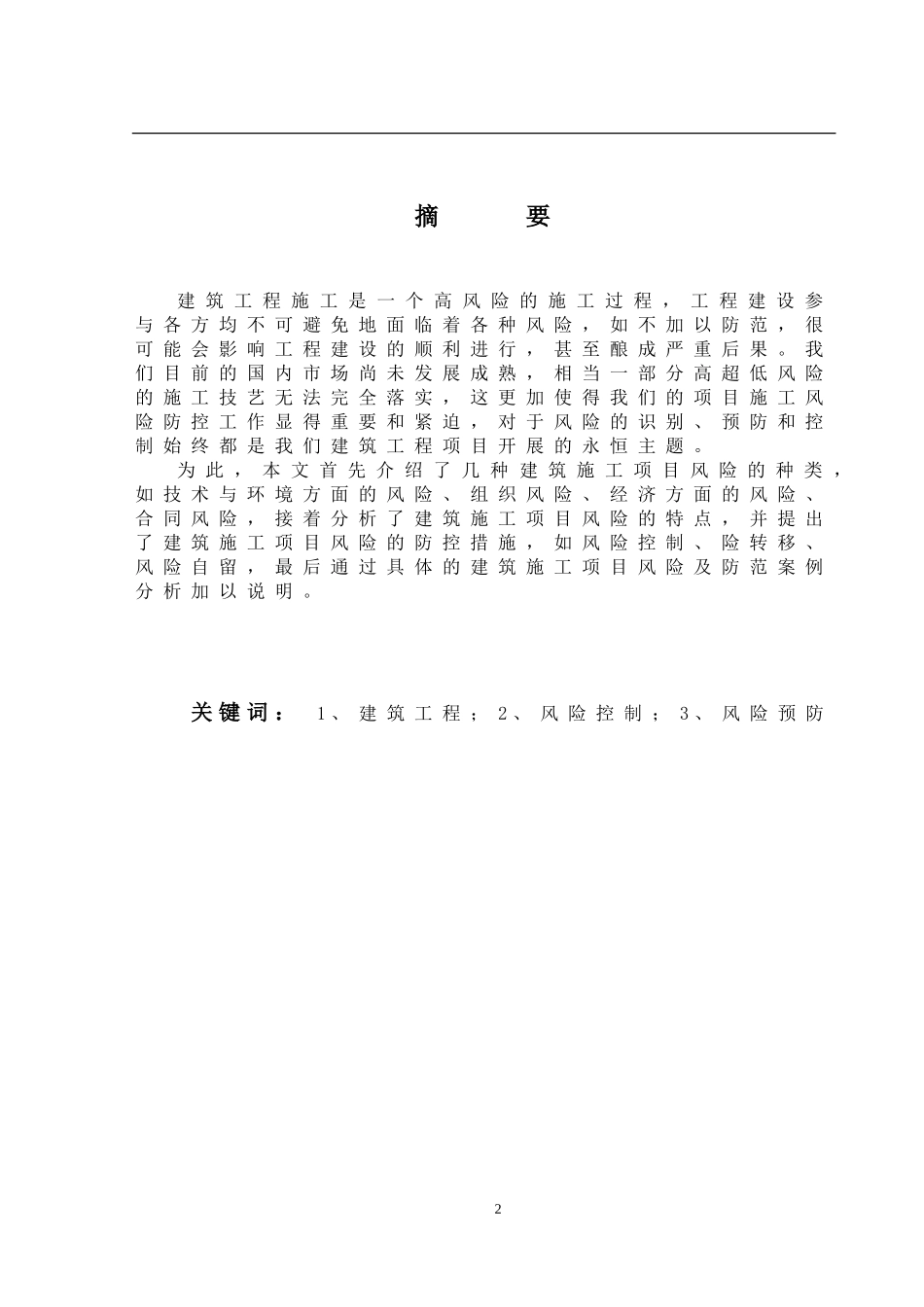 摘 要

建筑工程施工是一个高风险的施工过程，工程建设参与各方均不可避免地面临着各种风险，如不加以防范，很可能会影响工程建设的顺利进行，甚至酿成严重后果。我们目前的国内市场尚未发展成熟，相当一部分高超低风险的施工技艺无法完全落实，这更加使得我们的项目施工风险防控工作显得重要和紧迫，对于风险的识别、预防和控制始终都是我们建筑工程项目开展的永恒主题。

为此，本文首先介绍了几种建筑施工项目风险的种类，如技术与环境方面的风险、组织风险、经济方面的风险、合同风险，接着分析了建筑施工项目风险的特点，并提出了建筑施工项目风险的防控措施，如风险控制、险转移、风险自留，最后通过具体的建筑施工项目风险及防范案例分析加以说明。

关键词： 1、建筑工程；2、风险控制；3、风险预防

2